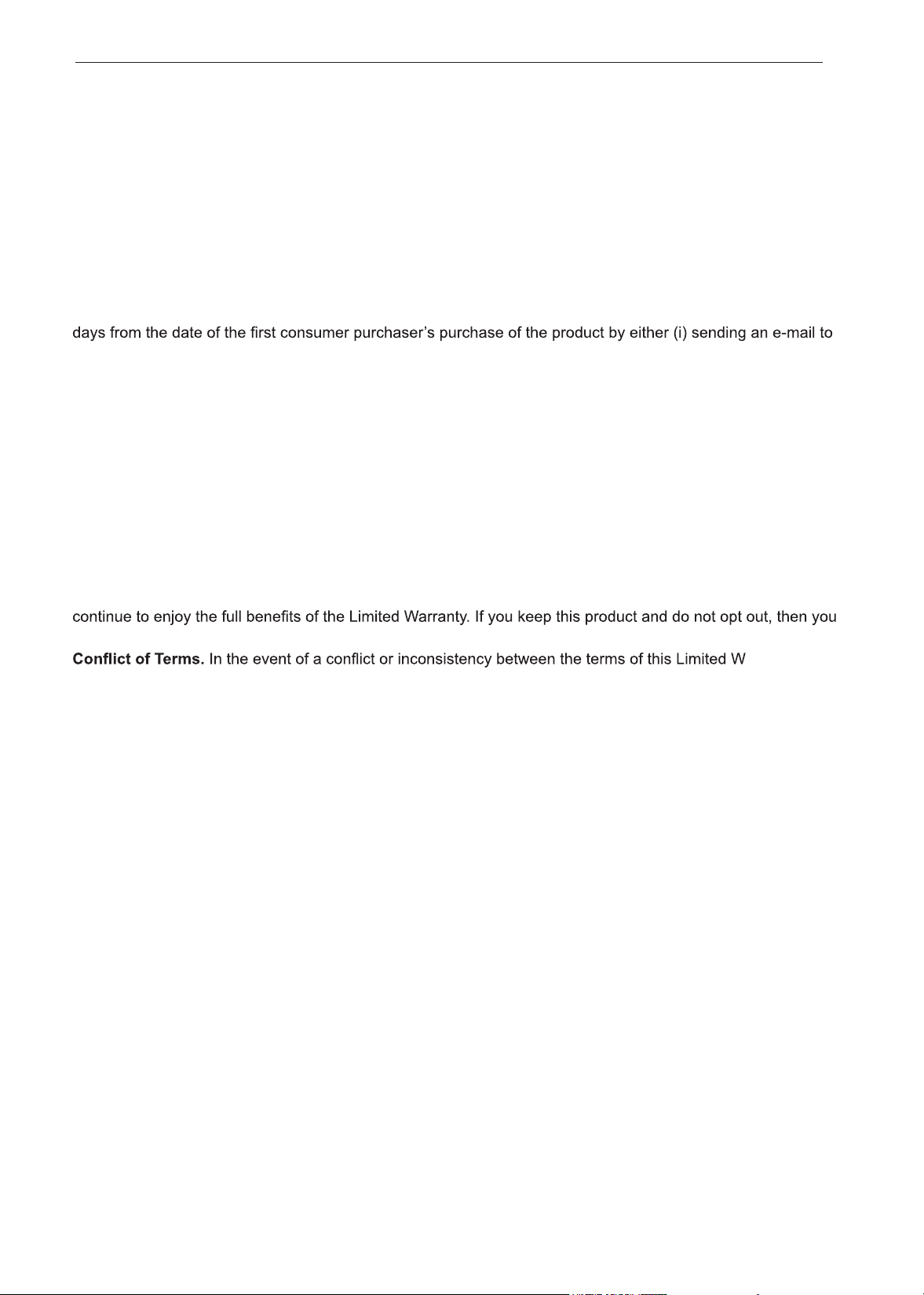 days from the date of the first consumer purchaser's purchase of the product by either (i) sending an e-mail to

continue to enjoy the full benefits of the Limited Warranty. If you keep this product and do not opt out, then you

Conflict of Terms. In the event of a conflict or inconsistency between the terms of this Limited W